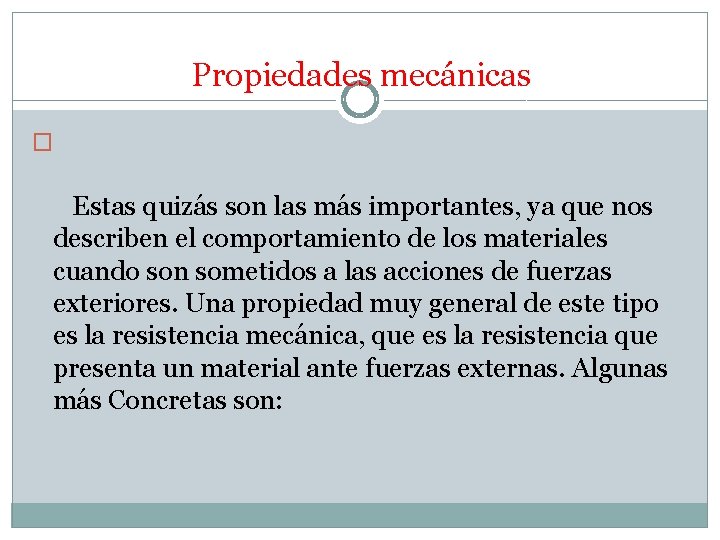 Propiedades mecánicas

Estas quizás son las más importantes, ya que nos describen el comportamiento de los materiales cuando son sometidos a las acciones de fuerzas exteriores. Una propiedad muy general de este tipo es la resistencia mecánica, que es la resistencia que presenta un material ante fuerzas externas. Algunas más Concretas son: